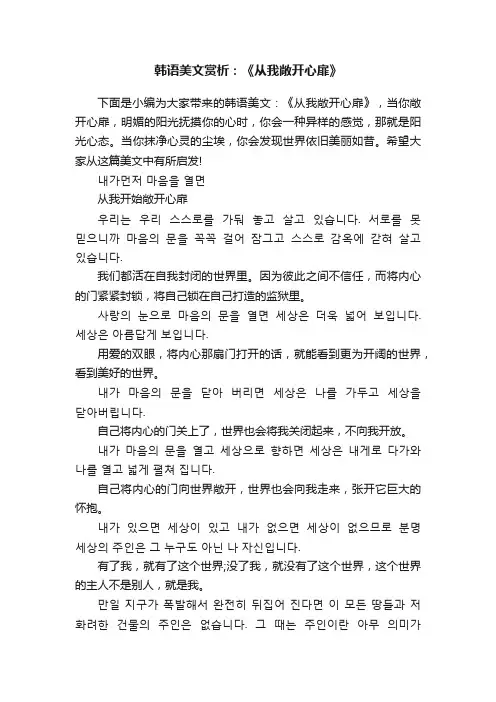 韩语美文赏析：《从我敞开心扉》

下面是小编为大家带来的韩语美文：《从我敞开心扉》，当你敞开心扉，明媚的阳光抚摸你的心时，你会一种异样的感觉，那就是阳光心态。当你抹净心灵的尘埃，你会发现世界依旧美丽如昔。希望大家从这篇美文中有所启发!

내가먼저 마음을 열면

从我开始敞开心扉

우리는 우리 스스로를 가둬 놓고 살고 있습니다. 서로를 못 믿으니까 마음의 문을 꼭꼭 걸어 잠그고 스스로 감옥에 갇혀 살고 있습니다.

我们都活在自我封闭的世界里。因为彼此之间不信任，而将内心的门紧紧封锁，将自己锁在自己打造的监狱里。

사랑의 눈으로 마음의 문을 열면 세상은 더욱 넓어 보입니다. 세상은 아름답게 보입니다.

用爱的双眼，将内心那扇门打开的话，就能看到更为开阔的世界，看到美好的世界。

내가 마음의 문을 닫아 버리면 세상은 나를 가두고 세상을 닫아버립니다.

自己将内心的门关上了，世界也会将我关闭起来，不向我开放。

내가 마음의 문을 열고 세상으로 향하면 세상은 내게로 다가와 나를 열고 넓게 펼쳐 집니다.

自己将内心的门向世界敞开，世界也会向我走来，张开它巨大的怀抱。

내가 있으면 세상이 있고 내가 없으면 세상이 없으므로 분명 세상의 주인은 그 누구도 아닌 나 자신입니다.

有了我，就有了这个世界;没了我，就没有了这个世界，这个世界的主人不是别人，就是我。

만일 지구가 폭발해서 완전히 뒤집어 진다면 이 모든 땅들과 저 화려한 건물의 주인은 없습니다. 그 때는 주인이란 아무 의미가